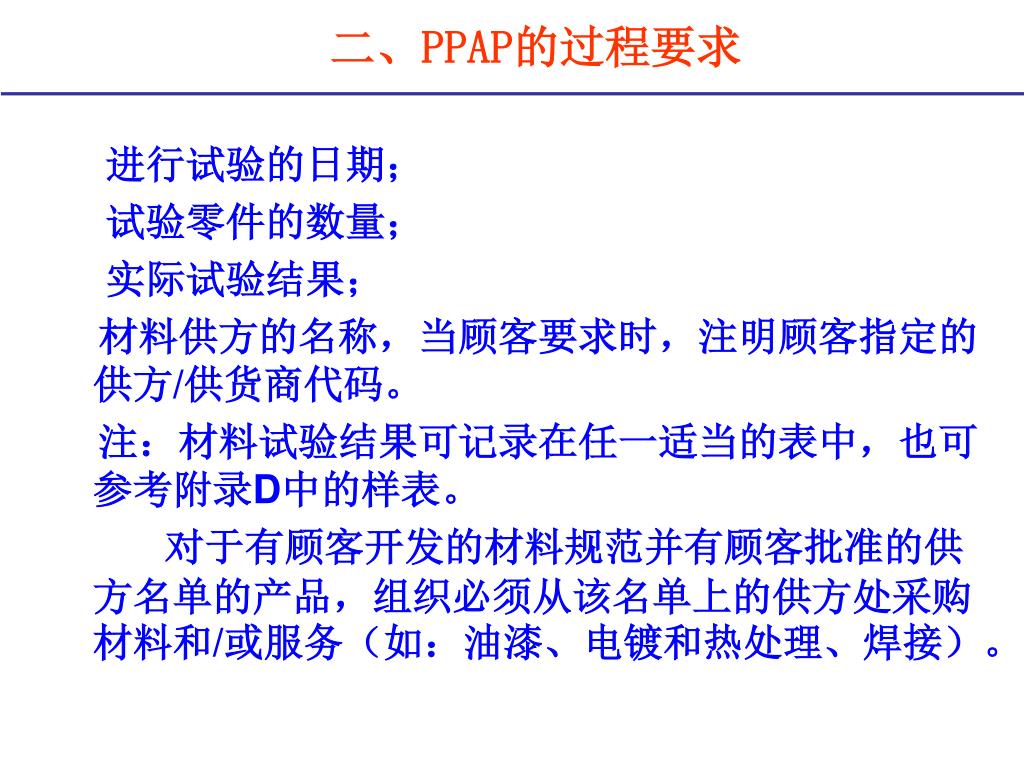 二、PPAP的过程要求

进行试验的日期；

试验零件的数量；

实际试验结果；

材料供方的名称，当顾客要求时，注明顾客指定的供方/供货商代码。

注：材料试验结果可记录在任一适当的表中，也可参考附录D中的样表。

对于有顾客开发的材料规范并有顾客批准的供方名单的产品，组织必须从该名单上的供方处采购材料和/或服务（如：油漆、电镀和热处理、焊接）。